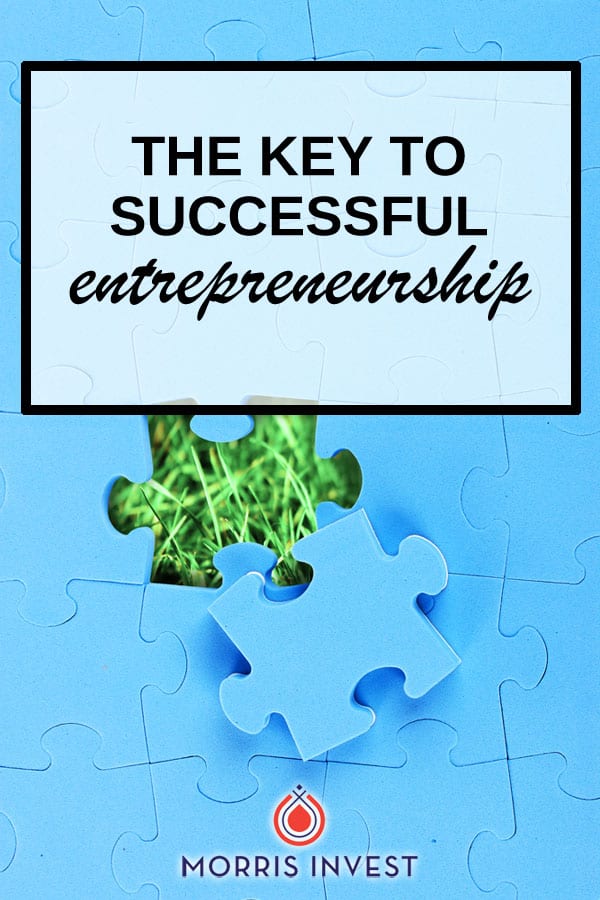 THE KEY TO SUCCESSFUL entrepreneurship

MORRIS INVEST